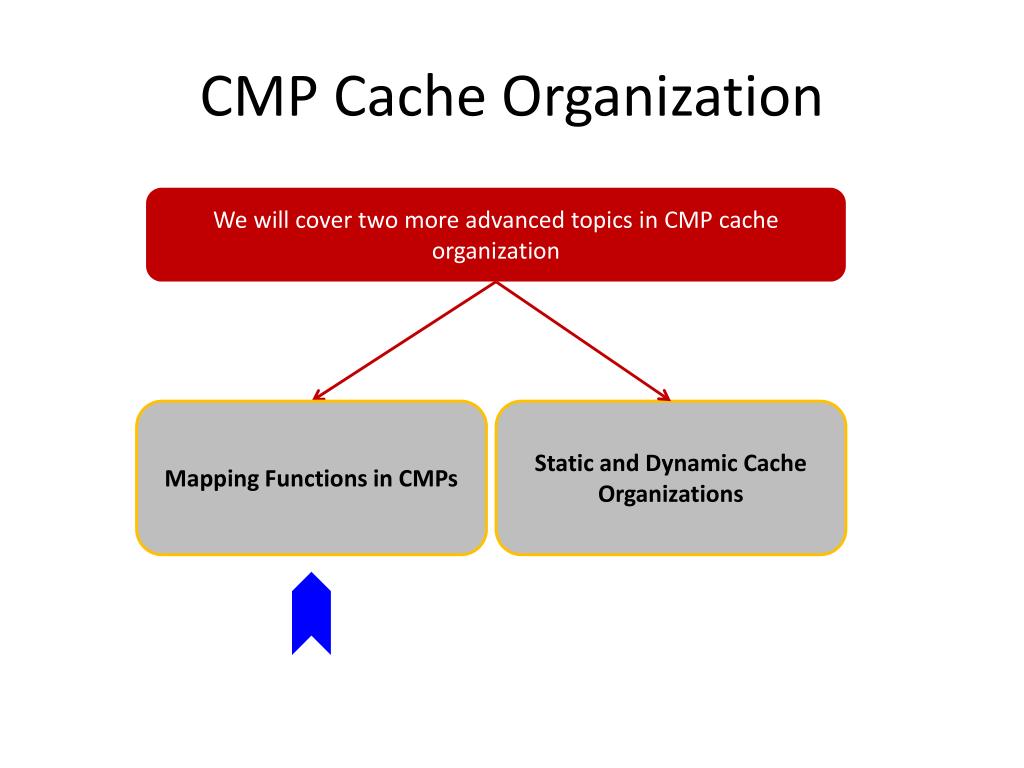 CMP Cache Organization

We will cover two more advanced topics in CMP cache organization

Mapping Functions in CMPs

Static and Dynamic Cache Organizations